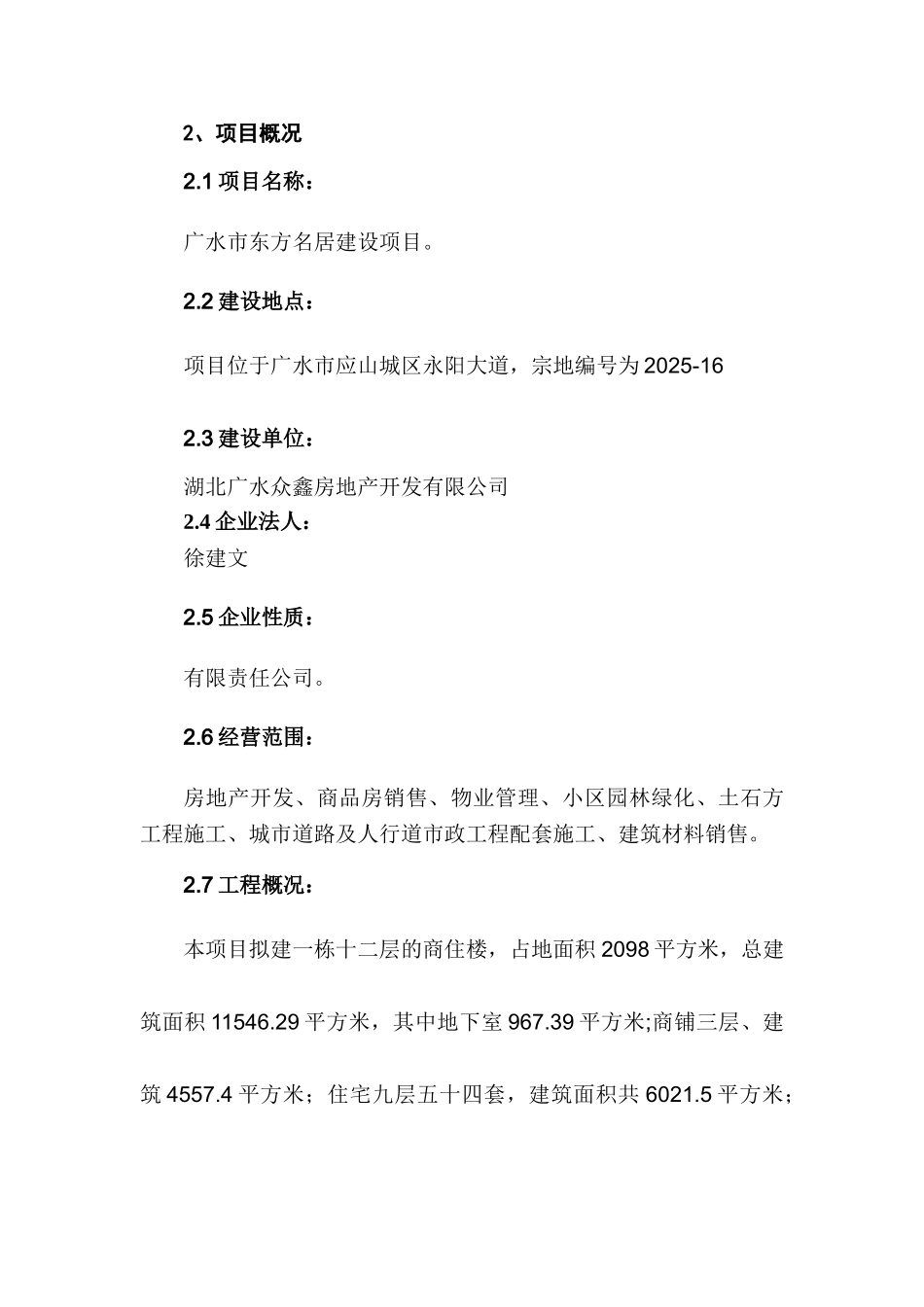 2、项目概况

2.1 项目名称：

广水市东方名居建设项目。

2.2 建设地点：

项目位于广水市应山城区永阳大道，宗地编号为 2025-16

2.3 建设单位：

湖北广水众鑫房地产开发有限公司
2.4 企业法人：
徐建文

2.5 企业性质：

有限责任公司。

2.6 经营范围：

房地产开发、商品房销售、物业管理、小区园林绿化、土石方工程施工、城市道路及人行道市政工程配套施工、建筑材料销售。

2.7 工程概况：

本项目拟建一栋十二层的商住楼，占地面积 2098 平方米，总建筑面积 11546.29 平方米，其中地下室 967.39 平方米;商铺三层、建筑 4557.4 平方米；住宅九层五十四套，建筑面积共 6021.5 平方米；